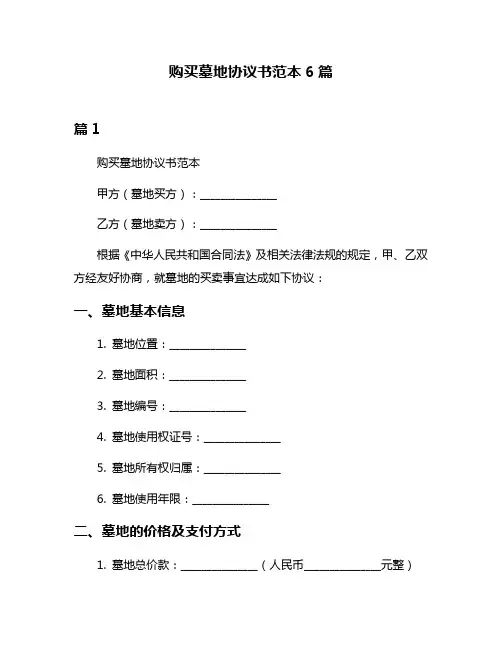 购买墓地协议书范本 6 篇

篇 1

购买墓地协议书范本

甲方（墓地买方）：______________

乙方（墓地卖方）：______________

根据《中华人民共和国合同法》及相关法律法规的规定，甲、乙双方经友好协商，就墓地的买卖事宜达成如下协议：

一、墓地基本信息

1. 墓地位置：______________

2. 墓地面积：______________

3. 墓地编号：______________

4. 墓地使用权证号：______________

5. 墓地所有权归属：______________

6. 墓地使用年限：______________

二、墓地的价格及支付方式

1. 墓地总价款：______________（人民币______________元整）